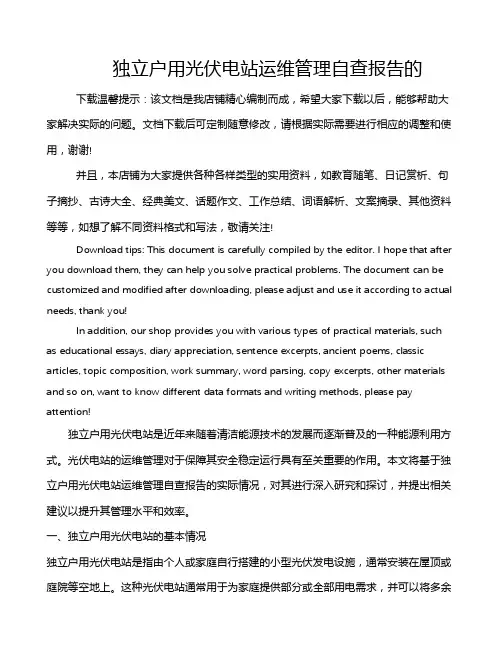 独立户用光伏电站运维管理自查报告的

下载温馨提示：该文档是我店铺精心编制而成，希望大家下载以后，能够帮助大家解决实际的问题。文档下载后可定制随意修改，请根据实际需要进行相应的调整和使用，谢谢!

并且，本店铺为大家提供各种各样类型的实用资料，如教育随笔、日记赏析、句子摘抄、古诗大全、经典美文、话题作文、工作总结、词语解析、文案摘录、其他资料等等，如想了解不同资料格式和写法，敬请关注!

Download tips: This document is carefully compiled by the editor. I hope that after you download them, they can help you solve practical problems. The document can be customized and modified after downloading, please adjust and use it according to actual needs, thank you!

In addition, our shop provides you with various types of practical materials, such as educational essays, diary appreciation, sentence excerpts, ancient poems, classic articles, topic composition, work summary, word parsing, copy excerpts, other materials and so on, want to know different data formats and writing methods, please pay attention!

独立户用光伏电站是近年来随着清洁能源技术的发展而逐渐普及的一种能源利用方式。光伏电站的运维管理对于保障其安全稳定运行具有至关重要的作用。本文将基于独立户用光伏电站运维管理自查报告的实际情况，对其进行深入研究和探讨，并提出相关建议以提升其管理水平和效率。

一、独立户用光伏电站的基本情况

独立户用光伏电站是指由个人或家庭自行搭建的小型光伏发电设施，通常安装在屋顶或庭院等空地上。这种光伏电站通常用于为家庭提供部分或全部用电需求，并可以将多余